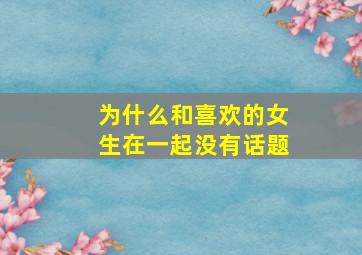 为什么和喜欢的女生在一起没有话题